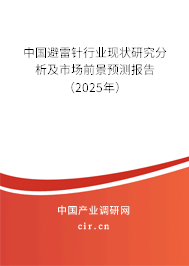 中国避雷针行业现状研究分析及市场前景预测报告（2025年）

中国产业调研网
cir.cn